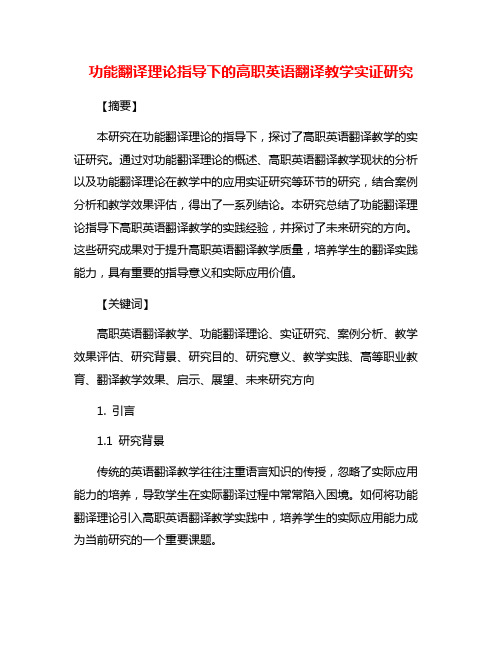 功能翻译理论指导下的高职英语翻译教学实证研究

【摘要】

本研究在功能翻译理论的指导下，探讨了高职英语翻译教学的实证研究。通过对功能翻译理论的概述、高职英语翻译教学现状的分析以及功能翻译理论在教学中的应用实证研究等环节的研究，结合案例分析和教学效果评估，得出了一系列结论。本研究总结了功能翻译理论指导下高职英语翻译教学的实践经验，并探讨了未来研究的方向。这些研究成果对于提升高职英语翻译教学质量，培养学生的翻译实践能力，具有重要的指导意义和实际应用价值。

【关键词】

高职英语翻译教学、功能翻译理论、实证研究、案例分析、教学效果评估、研究背景、研究目的、研究意义、教学实践、高等职业教育、翻译教学效果、启示、展望、未来研究方向

1. 引言

1.1 研究背景

传统的英语翻译教学往往注重语言知识的传授，忽略了实际应用能力的培养，导致学生在实际翻译过程中常常陷入困境。如何将功能翻译理论引入高职英语翻译教学实践中，培养学生的实际应用能力成为当前研究的一个重要课题。